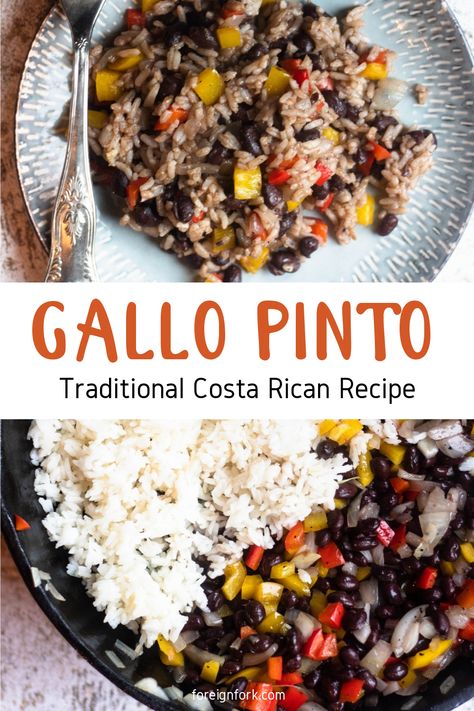 GALLO PINTO

Traditional Costa Rican Recipe

foreignfork.com